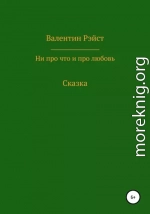 Валентин Рэйст

Ни про что и про любовь

Сказка

moreknig.org

6+